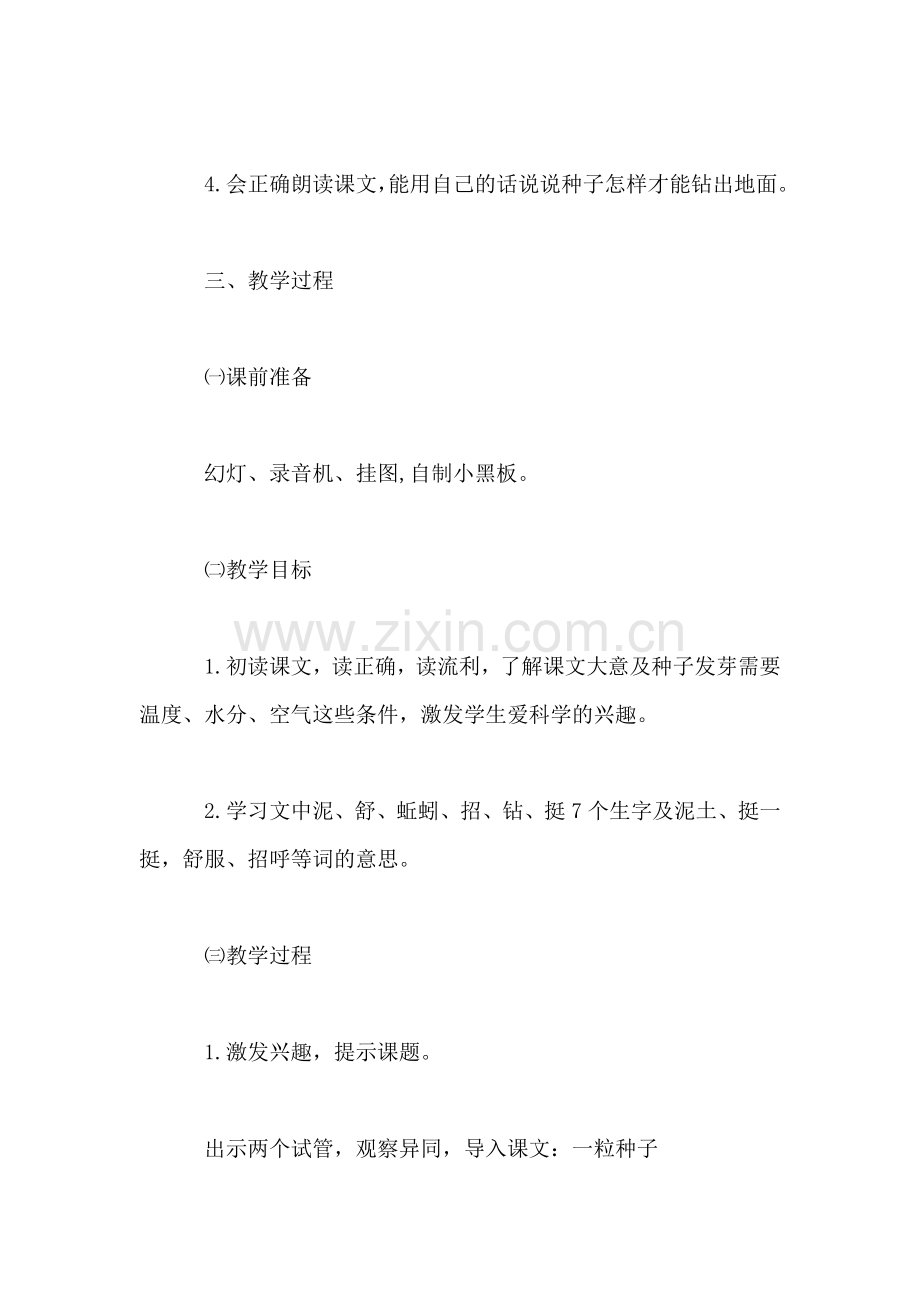 4.会正确朗读课文,能用自己的话说说种子怎样才能钻出地面。

三、教学过程

㈠课前准备

幻灯、录音机、挂图,自制小黑板。

㈡教学目标

1.初读课文，读正确，读流利，了解课文大意及种子发芽需要温度、水分、空气这些条件，激发学生爱科学的兴趣。

2.学习文中泥、舒、蚯蚓、招、钻、挺7个生字及泥土、挺一挺，舒服、招呼等词的意思。

㈢教学过程

1.激发兴趣，提示课题。

出示两个试管，观察异同，导入课文：一粒种子

www.zixin.com.cn